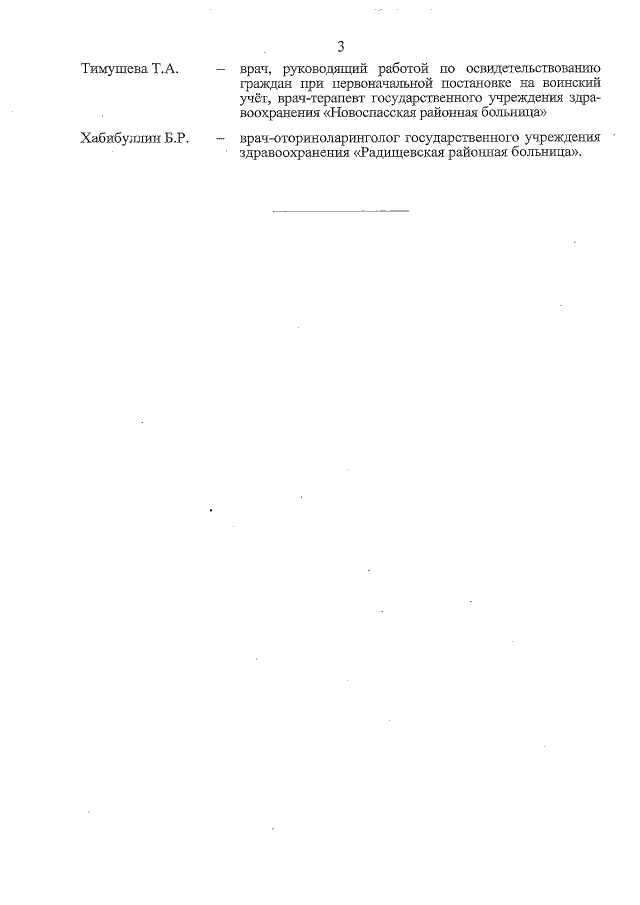 3

Тимушева Т.А. – врач, руководящий работой по освидетельствованию граждан при первоначальной постановке на воинский учёт, врач-терапевт государственного учреждения здравоохранения «Новоспасская районная больница»

Хабибуллин Б.Р. – врач-оториноларинголог государственного учреждения здравоохранения «Радищевская районная больница».